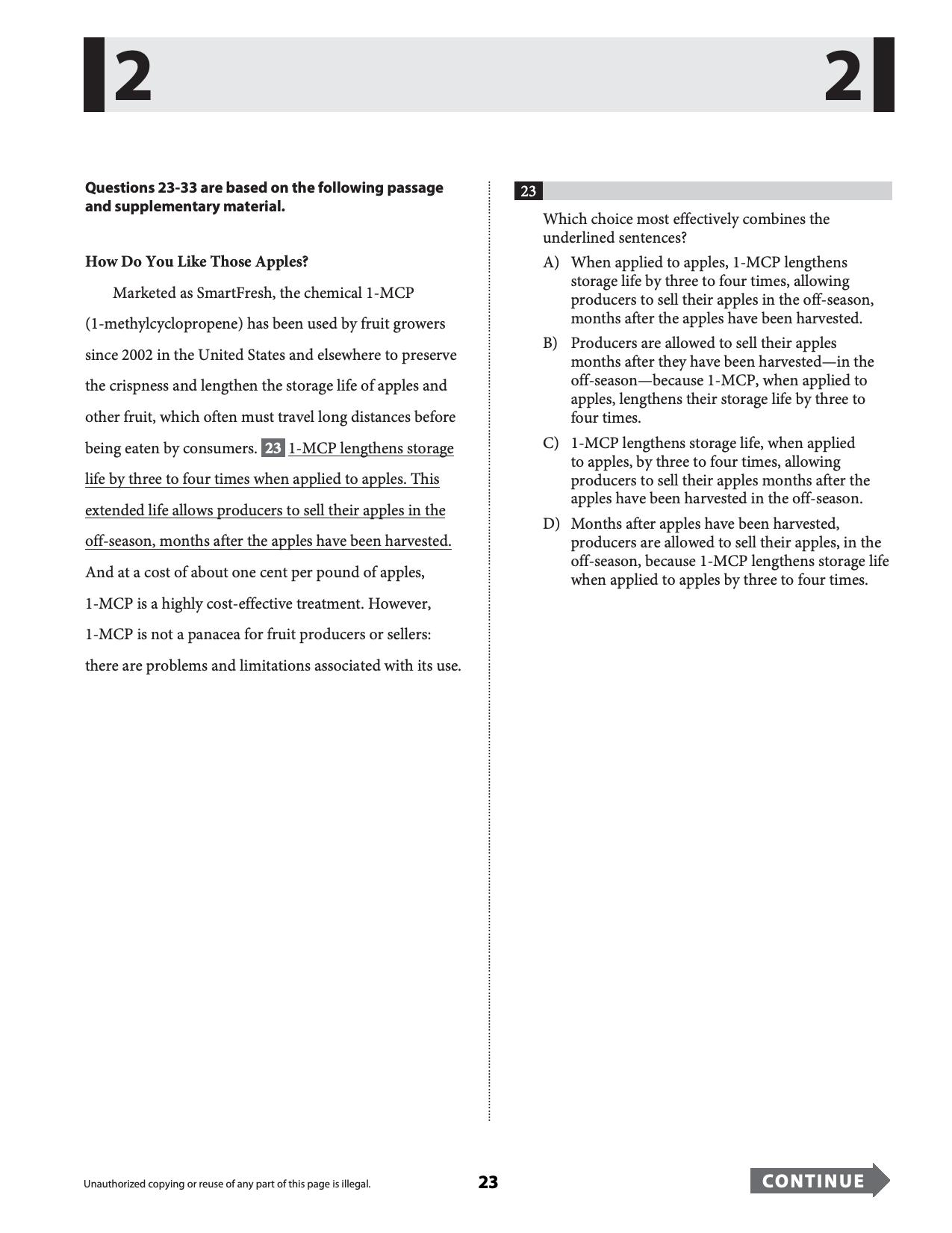 2

2

Questions 23-33 are based on the following passage and supplementary material.

How Do You Like Those Apples?

Marketed as SmartFresh, the chemical 1-MCP (1-methylcyclopropene) has been used by fruit growers since 2002 in the United States and elsewhere to preserve the crispness and lengthen the storage life of apples and other fruit, which often must travel long distances before being eaten by consumers. 23 1-MCP lengthens storage life by three to four times when applied to apples. This extended life allows producers to sell their apples in the off-season, months after the apples have been harvested. And at a cost of about one cent per pound of apples, 1-MCP is a highly cost-effective treatment. However, 1-MCP is not a panacea for fruit producers or sellers: there are problems and limitations associated with its use.

23

Which choice most effectively combines the underlined sentences?

A) When applied to apples, 1-MCP lengthens storage life by three to four times, allowing producers to sell their apples in the off-season, months after the apples have been harvested.

B) Producers are allowed to sell their apples months after they have been harvested—in the off-season—because 1-MCP, when applied to apples, lengthens their storage life by three to four times.

C) 1-MCP lengthens storage life, when applied to apples, by three to four times, allowing producers to sell their apples months after the apples have been harvested in the off-season.

D) Months after apples have been harvested, producers are allowed to sell their apples, in the off-season, because 1-MCP lengthens storage life when applied to apples by three to four times.

Unauthorized copying or reuse of any part of this page is illegal.

23

CONTINUE